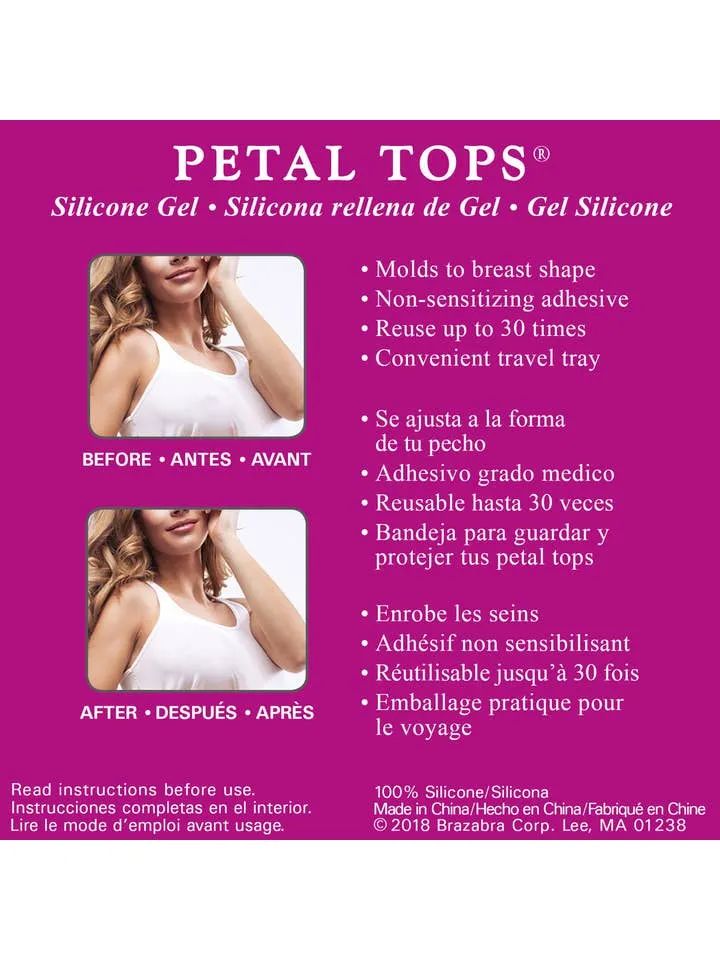 PETAL TOPS®

Silicone Gel • Silicona rellena de Gel • Gel Silicone

BEFORE • ANTES • AVANT

AFTER • DESPUÉS • APRÈS

• Molds to breast shape
• Non-sensitizing adhesive
• Reuse up to 30 times
• Convenient travel tray

• Se ajusta a la forma de tu pecho
• Adhesivo grado medico
• Reusable hasta 30 veces
• Bandeja para guardar y protejer tus petal tops

• Enrobe les seins
• Adhésif non sensibilisant
• Réutilisable jusqu'à 30 fois
• Emballage pratique pour le voyage

Read instructions before use.
Instrucciones completas en el interior.
Lire le mode d'emploi avant usage.

100% Silicone/Silicona
Made in China/Hecho en China/Fabriqué en Chine
© 2018 Brazabra Corp. Lee, MA 01238